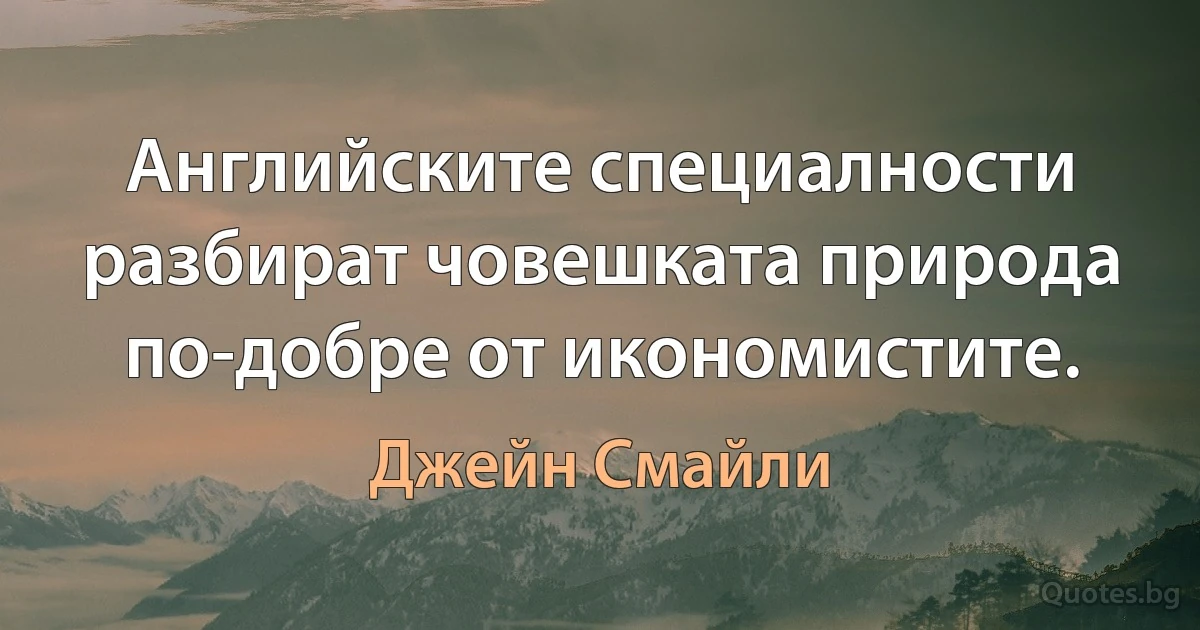 Английските специалности разбират човешката природа по-добре от икономистите.

Джейн Смайли

Quotes.bg